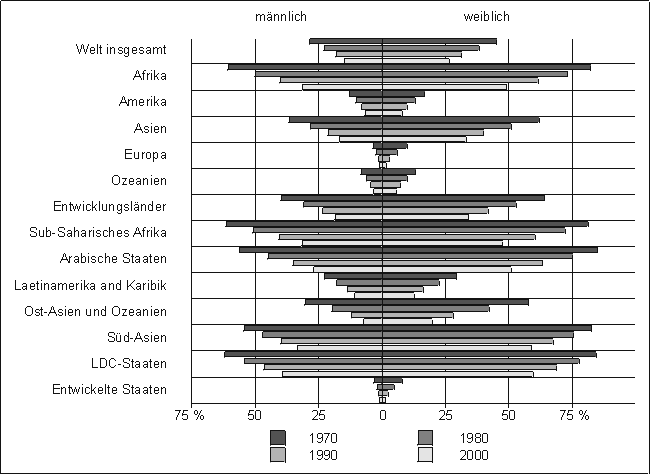 männlich

weiblich

Welt insgesamt

Afrika

Amerika

Asien

Europa

Ozeanien

Entwicklungsländer

Sub-Saharisches Afrika

Arabische Staaten

Laetinamerika and Karibik

Ost-Asien und Ozeanien

Süd-Asien

LDC-Staaten

Entwickelte Staaten

75 % 50 25 0 25 50 75 %

1970
1980
1990
2000